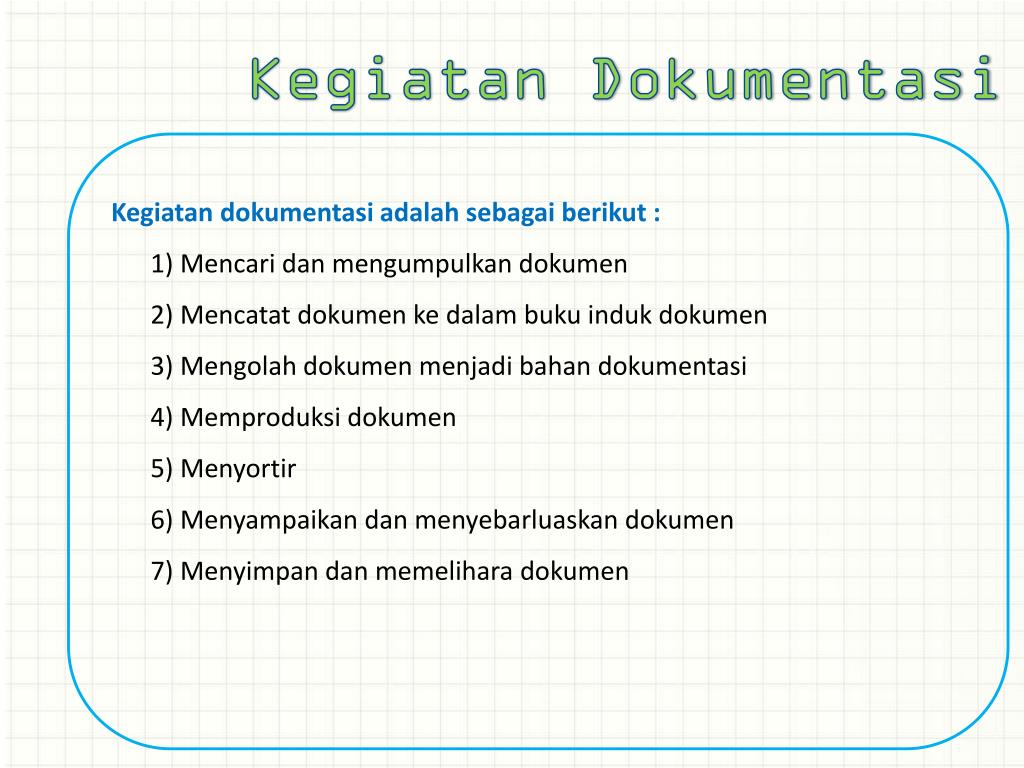 Kegiatan Dokumentasi

Kegiatan dokumentasi adalah sebagai berikut :

1) Mencari dan mengumpulkan dokumen

2) Mencatat dokumen ke dalam buku induk dokumen

3) Mengolah dokumen menjadi bahan dokumentasi

4) Memproduksi dokumen

5) Menyortir

6) Menyampaikan dan menyebarluaskan dokumen

7) Menyimpan dan memelihara dokumen